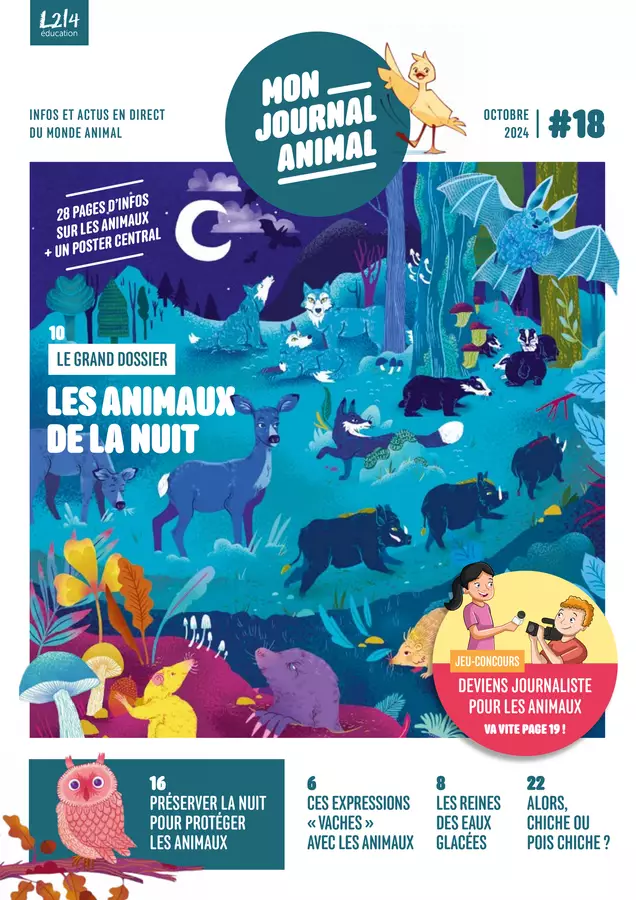 L214
éducation

INFOS ET ACTUS EN DIRECT
DU MONDE ANIMAL

MON
JOURNAL
ANIMAL

OCTOBRE
2024

#18

28 PAGES D'INFOS
SUR LES ANIMAUX
+ UN POSTER CENTRAL

10
LE GRAND DOSSIER

LES ANIMAUX
DE LA NUIT

JEU-CONCOURS
DEVIENS JOURNALISTE
POUR LES ANIMAUX
VA VITE PAGE 19 !

16
PRÉSERVER LA NUIT
POUR PROTÉGER
LES ANIMAUX

6
CES EXPRESSIONS
« VACHES »
AVEC LES ANIMAUX

8
LES REINES
DES EAUX
GLACÉES

22
ALORS,
CHICHE OU
POIS CHICHE ?